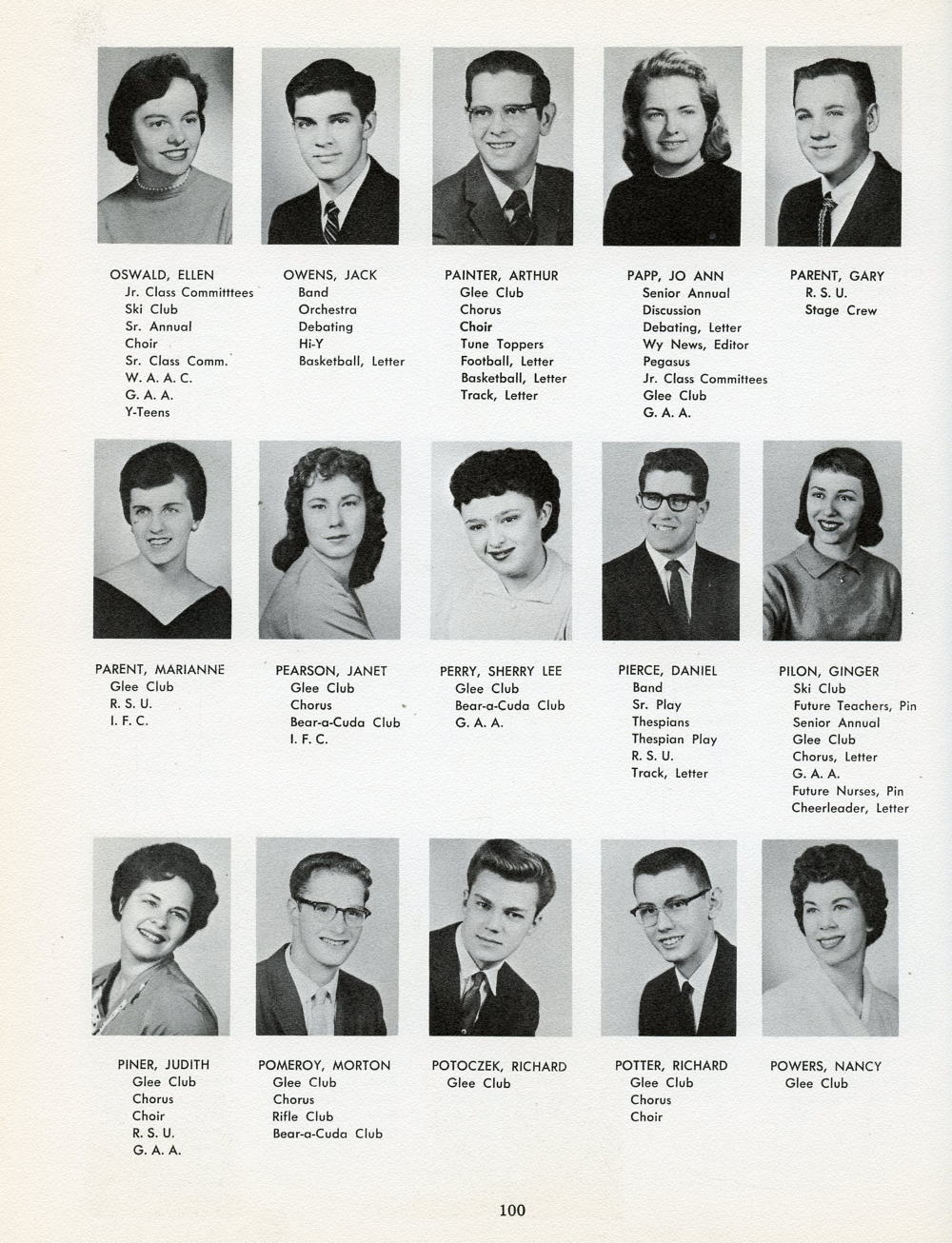 OSWALD, ELLEN
Jr. Class Committtees
Ski Club
Sr. Annual
Choir
Sr. Class Comm.
W. A. A. C.
G. A. A.
Y-Teens

OWENS, JACK
Band
Orchestra
Debating
Hi-Y
Basketball, Letter

PAINTER, ARTHUR
Glee Club
Chorus
Choir
Tune Toppers
Football, Letter
Basketball, Letter
Track, Letter

PAPP, JO ANN
Senior Annual
Discussion
Debating, Letter
Wy News, Editor
Pegasus
Jr. Class Committees
Glee Club
G. A. A.

PARENT, GARY
R. S. U.
Stage Crew

PARENT, MARIANNE
Glee Club
R. S. U.
I. F. C.

PEARSON, JANET
Glee Club
Chorus
Bear-a-Cuda Club
I. F. C.

PERRY, SHERRY LEE
Glee Club
Bear-a-Cuda Club
G. A. A.

PIERCE, DANIEL
Band
Sr. Play
Thespians
Thespian Play
R. S. U.
Track, Letter

PILON, GINGER
Ski Club
Future Teachers, Pin
Senior Annual
Glee Club
Chorus, Letter
G. A. A.
Future Nurses, Pin
Cheerleader, Letter

PINER, JUDITH
Glee Club
Chorus
Choir
R. S. U.
G. A. A.

POMEROY, MORTON
Glee Club
Chorus
Rifle Club
Bear-a-Cuda Club

POTOCZEK, RICHARD
Glee Club

POTTER, RICHARD
Glee Club
Chorus
Choir

POWERS, NANCY
Glee Club

100